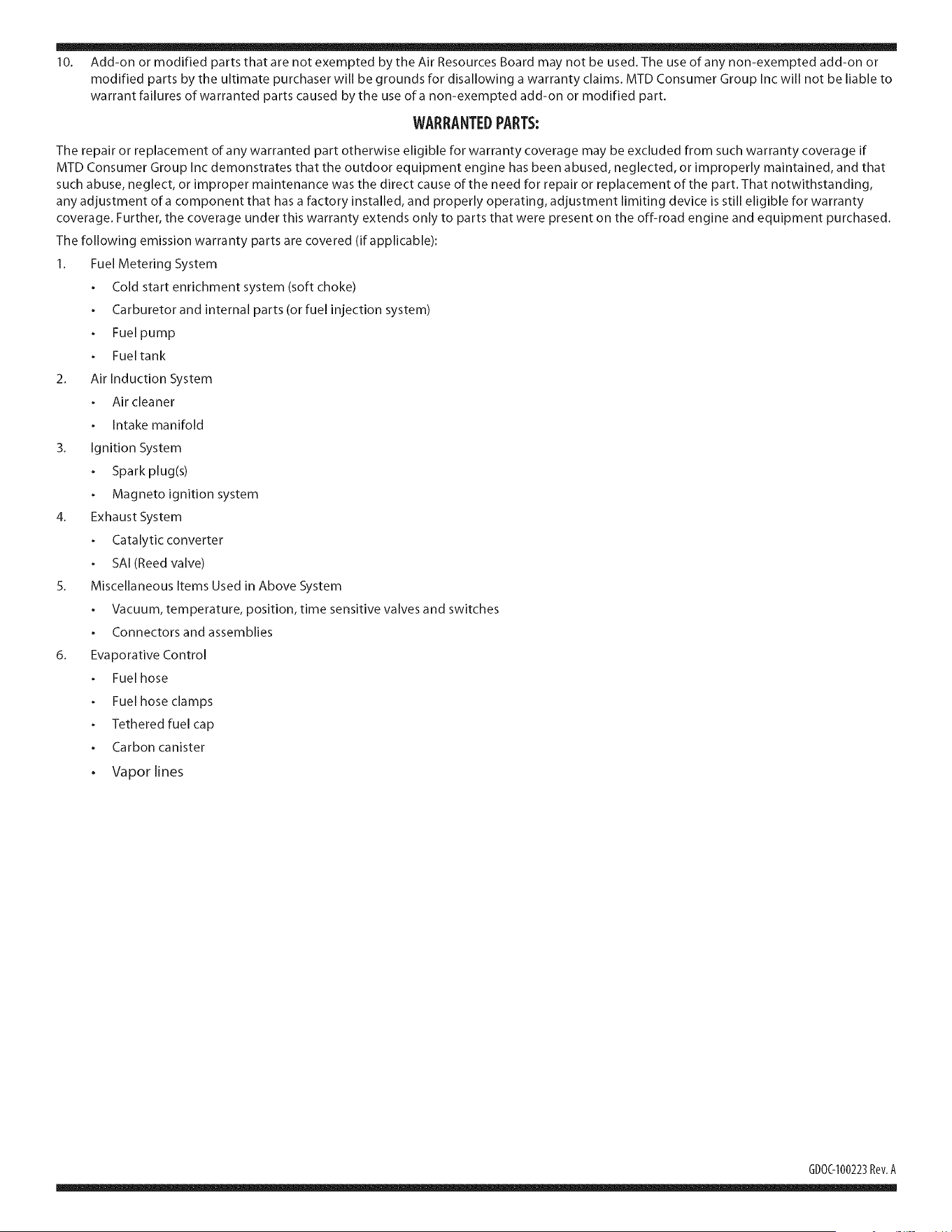 10. Add-on or modified parts that are not exempted by the Air Resources Board may not be used. The use of any non-exempted add-on or modified parts by the ultimate purchaser will be grounds for disallowing a warranty claims. MTD Consumer Group Inc will not be liable to warrant failures of warranted parts caused by the use of a non-exempted add-on or modified part.

WARRANTED PARTS:

The repair or replacement of any warranted part otherwise eligible for warranty coverage may be excluded from such warranty coverage if MTD Consumer Group Inc demonstrates that the outdoor equipment engine has been abused, neglected, or improperly maintained, and that such abuse, neglect, or improper maintenance was the direct cause of the need for repair or replacement of the part. That notwithstanding, any adjustment of a component that has a factory installed, and properly operating, adjustment limiting device is still eligible for warranty coverage. Further, the coverage under this warranty extends only to parts that were present on the off-road engine and equipment purchased.

The following emission warranty parts are covered (if applicable):

1. Fuel Metering System
• Cold start enrichment system (soft choke)
• Carburetor and internal parts (or fuel injection system)
• Fuel pump
• Fuel tank
2. Air Induction System
• Air cleaner
• Intake manifold
3. Ignition System
• Spark plug(s)
• Magneto ignition system
4. Exhaust System
• Catalytic converter
• SAI (Reed valve)
5. Miscellaneous Items Used in Above System
• Vacuum, temperature, position, time sensitive valves and switches
• Connectors and assemblies
6. Evaporative Control
• Fuel hose
• Fuel hose clamps
• Tethered fuel cap
• Carbon canister
• Vapor lines

GDOC-100223 Rev. A